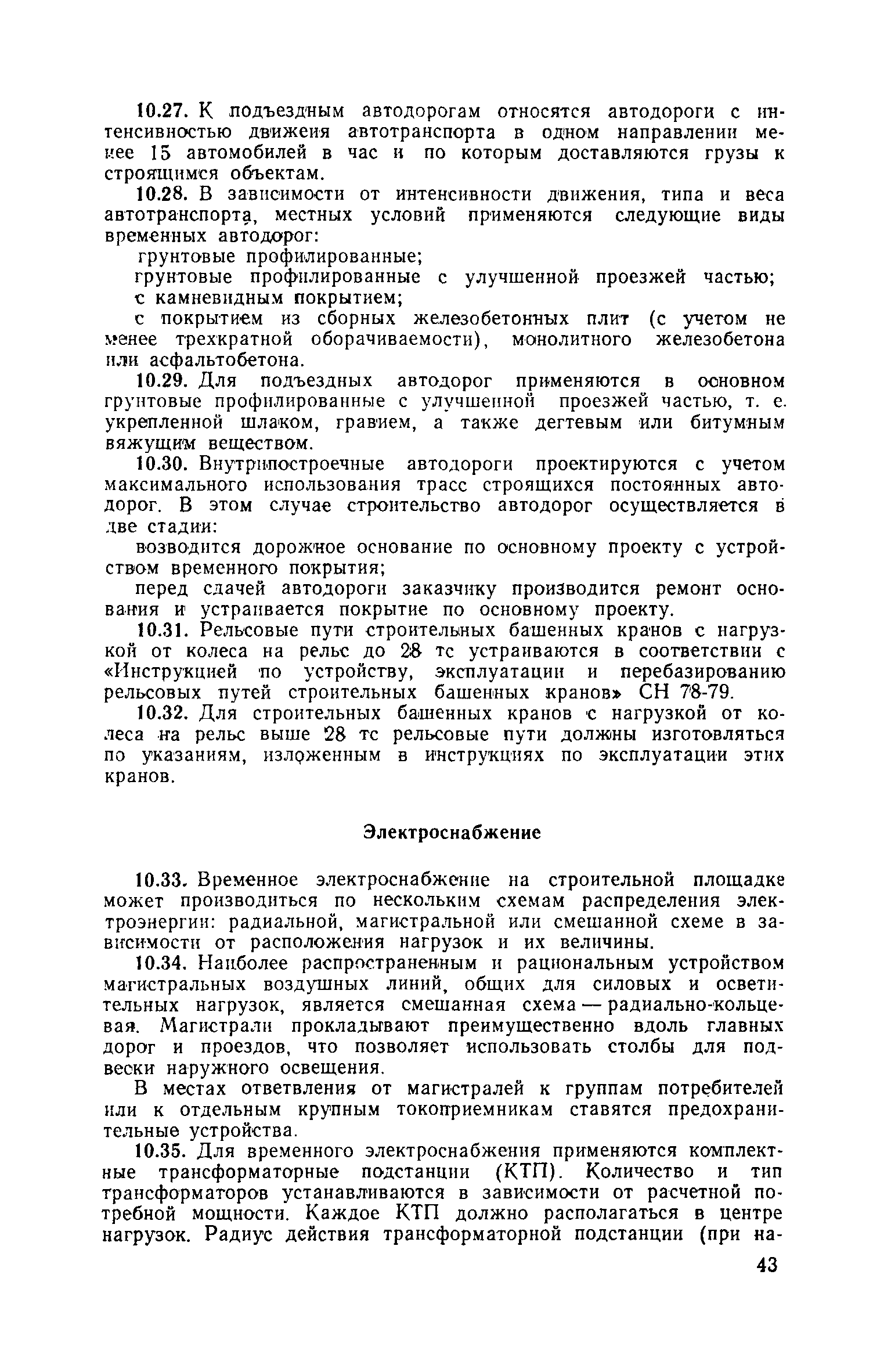 10.27. К подъездным автодорогам относятся автодороги с интенсивностью движеия автотранспорта в одном направлении менее 15 автомобилей в час и по которым доставляются грузы к строящимся объектам.

10.28. В зависимости от интенсивности движения, типа и веса автотранспорта, местных условий применяются следующие виды временных автодорог:

грунтовые профилированные;

грунтовые профилированные с улучшенной проезжей частью;

с камневидным покрытием;

с покрытием из сборных железобетонных плит (с учетом не менее трехкратной оборачиваемости), монолитного железобетона или асфальтобетона.

10.29. Для подъездных автодорог применяются в основном грунтовые профилированные с улучшенной проезжей частью, т. е. укрепленной шлаком, гравием, а также дегтевым или битумным вяжущим веществом.

10.30. Внутрипостроечные автодороги проектируются с учетом максимального использования трасс строящихся постоянных автодорог. В этом случае строительство автодорог осуществляется в две стадии:

возводится дорожное основание по основному проекту с устройством временного покрытия;

перед сдачей автодороги заказчику производится ремонт основания и устраивается покрытие по основному проекту.

10.31. Рельсовые пути строительных башенных кранов с нагрузкой от колеса на рельс до 28 тс устраиваются в соответствии с «Инструкцией по устройству, эксплуатации и перебазированию рельсовых путей строительных башенных кранов» СН 78-79.

10.32. Для строительных башенных кранов с нагрузкой от колеса на рельс выше 28 тс рельсовые пути должны изготовляться по указаниям, изложенным в инструкциях по эксплуатации этих кранов.

Электроснабжение

10.33. Временное электроснабжение на строительной площадке может производиться по нескольким схемам распределения электроэнергии: радиальной, магистральной или смешанной схеме в зависимости от расположения нагрузок и их величины.

10.34. Наиболее распространенным и рациональным устройством магистральных воздушных линий, общих для силовых и осветительных нагрузок, является смешанная схема — радиально-кольцевая. Магистрали прокладывают преимущественно вдоль главных дорог и проездов, что позволяет использовать столбы для подвески наружного освещения.

В местах ответвления от магистралей к группам потребителей или к отдельным крупным токоприемникам ставятся предохранительные устройства.

10.35. Для временного электроснабжения применяются комплектные трансформаторные подстанции (КТП). Количество и тип трансформаторов устанавливаются в зависимости от расчетной потребной мощности. Каждое КТП должно располагаться в центре нагрузок. Радиус действия трансформаторной подстанции (при на-

43